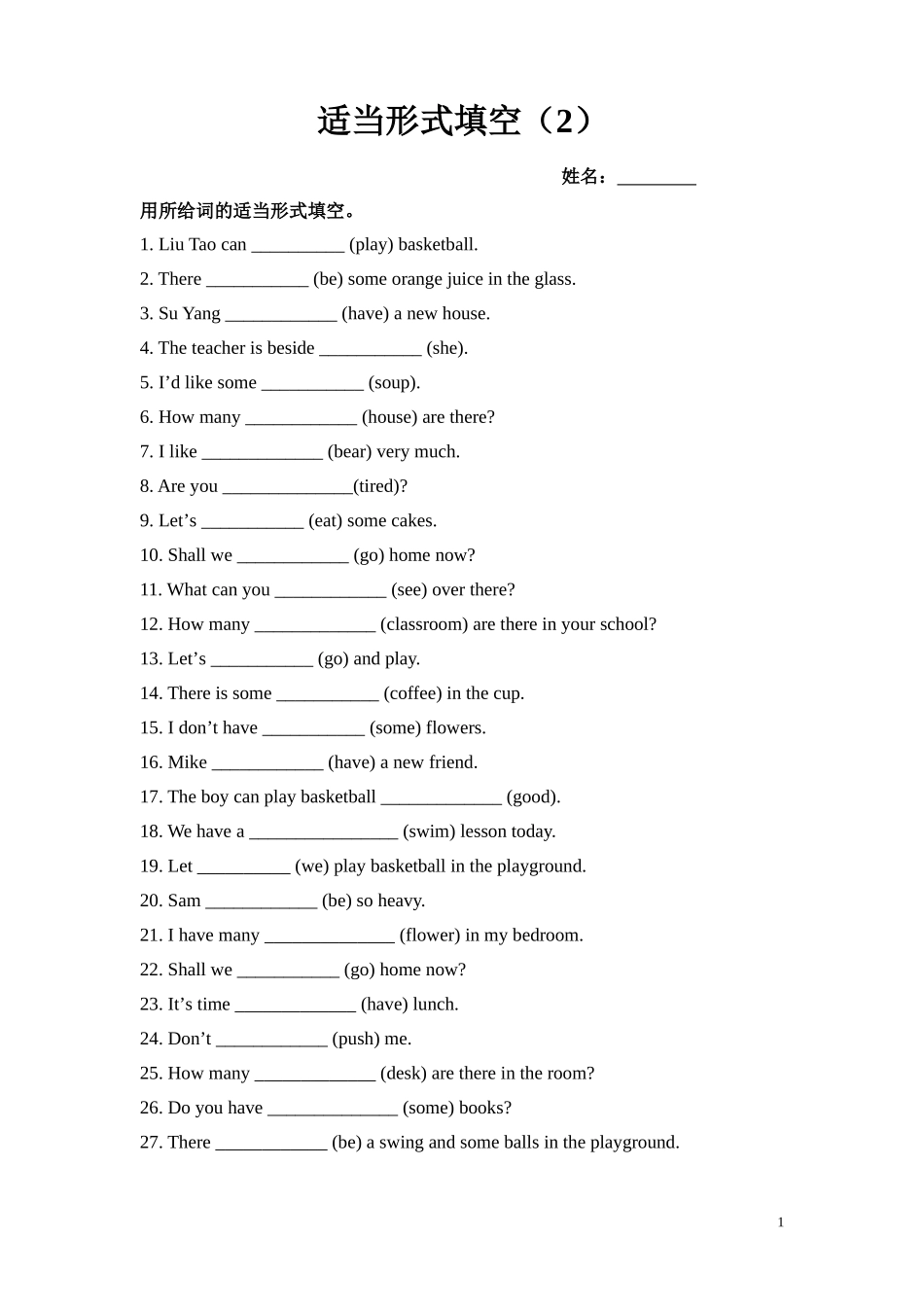 适当形式填空（2）

姓名：________

用所给词的适当形式填空。

1. Liu Tao can __________ (play) basketball.

2. There ___________ (be) some orange juice in the glass.

3. Su Yang ____________ (have) a new house.

4. The teacher is beside ___________ (she).

5. I’d like some ___________ (soup).

6. How many ____________ (house) are there?

7. I like _____________ (bear) very much.

8. Are you ______________(tired)?

9. Let’s ___________ (eat) some cakes.

10. Shall we ____________ (go) home now?

11. What can you ____________ (see) over there?

12. How many _____________ (classroom) are there in your school?

13. Let’s ___________ (go) and play.

14. There is some ___________ (coffee) in the cup.

15. I don’t have ___________ (some) flowers.

16. Mike ____________ (have) a new friend.

17. The boy can play basketball _____________ (good).

18. We have a ________________ (swim) lesson today.

19. Let __________ (we) play basketball in the playground.

20. Sam ____________ (be) so heavy.

21. I have many ______________ (flower) in my bedroom.

22. Shall we ___________ (go) home now?

23. It’s time _____________ (have) lunch.

24. Don’t ____________ (push) me.

25. How many _____________ (desk) are there in the room?

26. Do you have ______________ (some) books?

27. There ____________ (be) a swing and some balls in the playground.

1